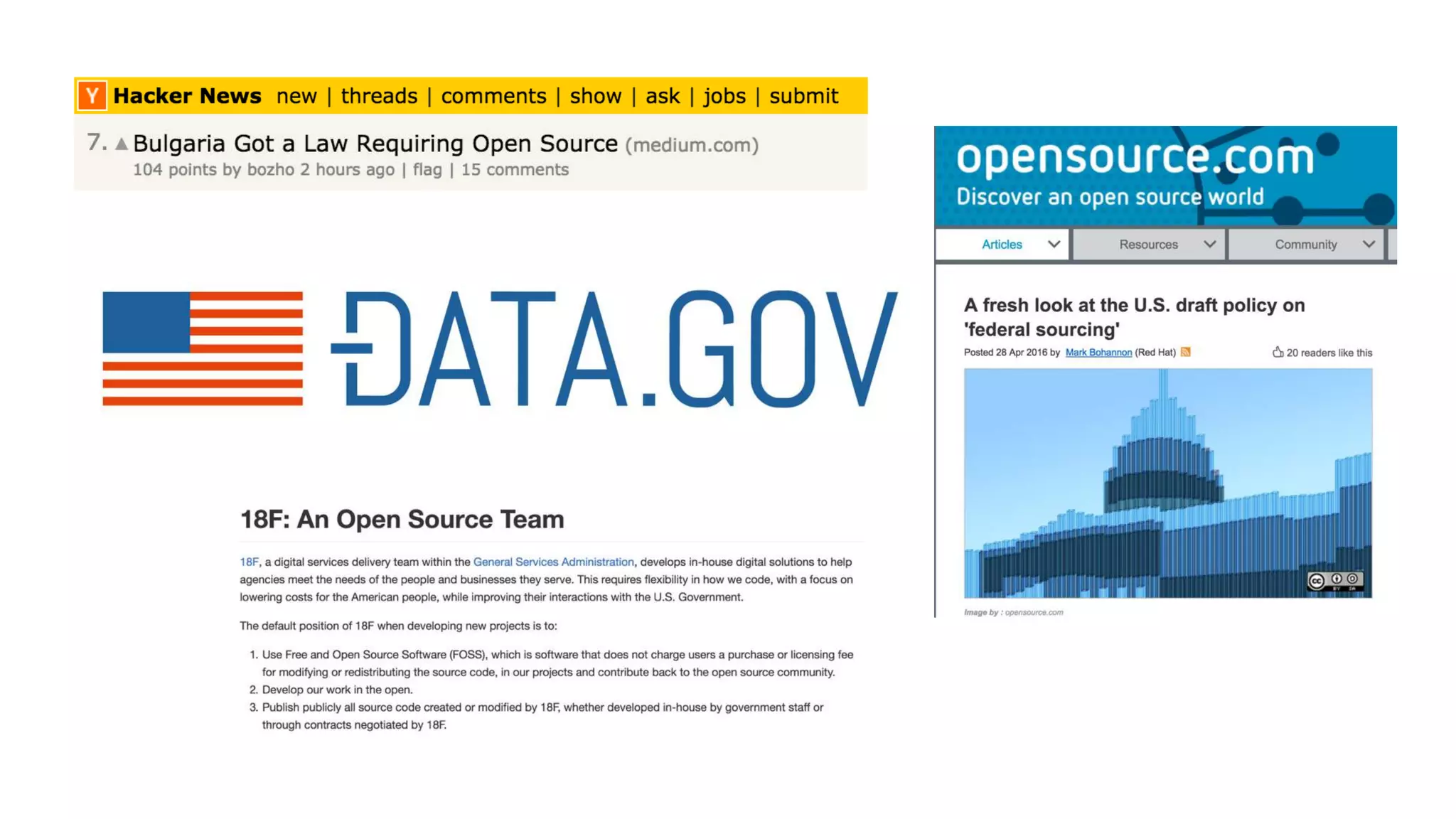 Y Hacker News new | threads | comments | show | ask | jobs | submit

7. ▲ Bulgaria Got a Law Requiring Open Source (medium.com)
104 points by bozho 2 hours ago | flag | 15 comments

DATA.GOV

18F: An Open Source Team

18F, a digital services delivery team within the General Services Administration, develops in-house digital solutions to help agencies meet the needs of the people and businesses they serve. This requires flexibility in how we code, with a focus on lowering costs for the American people, while improving their interactions with the U.S. Government.

The default position of 18F when developing new projects is to:

1. Use Free and Open Source Software (FOSS), which is software that does not charge users a purchase or licensing fee for modifying or redistributing the source code, in our projects and contribute back to the open source community.
2. Develop our work in the open.
3. Publish publicly all source code created or modified by 18F, whether developed in-house by government staff or through contracts negotiated by 18F.

opensource.com
Discover an open source world

Articles Resources Community

A fresh look at the U.S. draft policy on 'federal sourcing'

Posted 28 Apr 2016 by Mark Bohannon (Red Hat)

20 readers like this

Image by : opensource.com